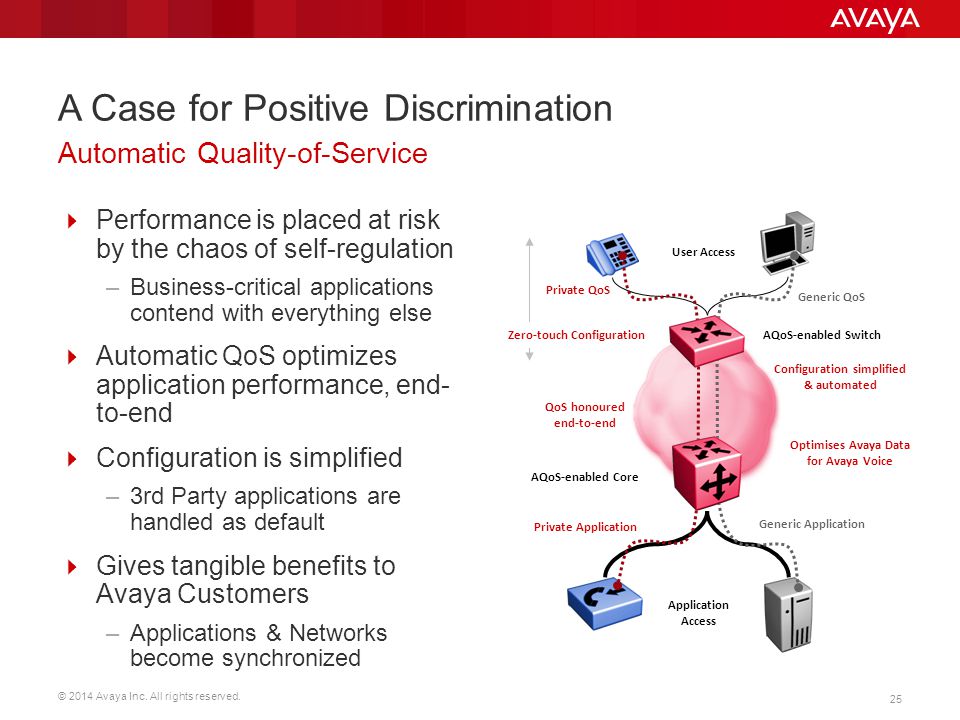 AVAYA

A Case for Positive Discrimination

Automatic Quality-of-Service

Performance is placed at risk by the chaos of self-regulation

– Business-critical applications contend with everything else

Automatic QoS optimizes application performance, end-to-end

Configuration is simplified

– 3rd Party applications are handled as default

Gives tangible benefits to Avaya Customers

– Applications & Networks become synchronized

User Access

Private QoS

Generic QoS

Zero-touch Configuration

AQoS-enabled Switch

Configuration simplified & automated

QoS honoured end-to-end

Optimises Avaya Data for Avaya Voice

AQoS-enabled Core

Private Application

Generic Application

Application Access

© 2014 Avaya Inc. All rights reserved.

25